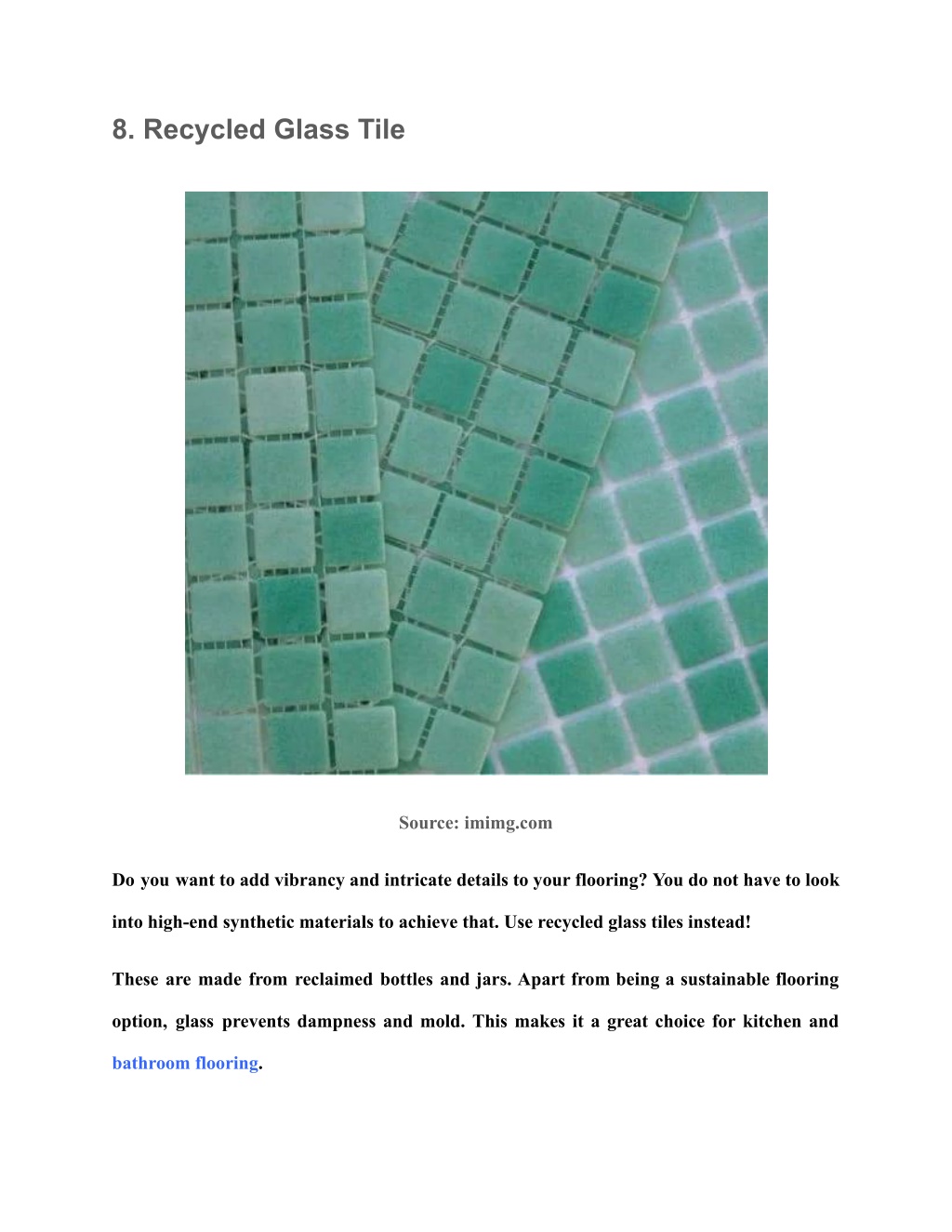 8. Recycled Glass Tile

Source: imimg.com

Do you want to add vibrancy and intricate details to your flooring? You do not have to look into high-end synthetic materials to achieve that. Use recycled glass tiles instead!

These are made from reclaimed bottles and jars. Apart from being a sustainable flooring option, glass prevents dampness and mold. This makes it a great choice for kitchen and bathroom flooring.